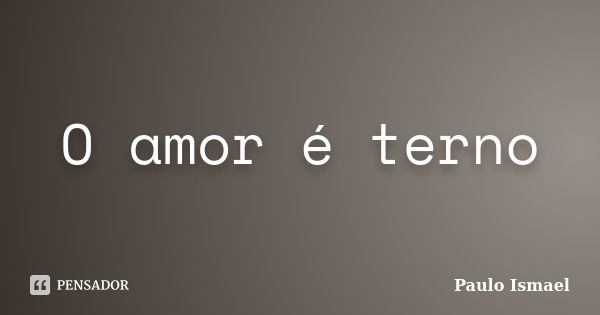 O amor é terno

PENSADOR

Paulo Ismael